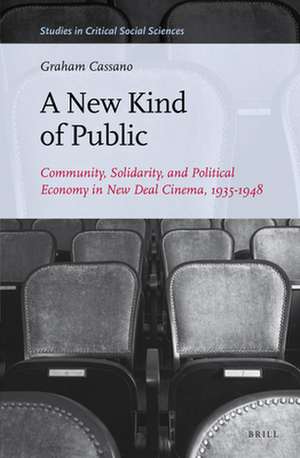 Studies in Critical Social Sciences

Graham Cassano

A New Kind of Public

Community, Solidarity, and Political Economy in New Deal Cinema, 1935-1948

BRILL